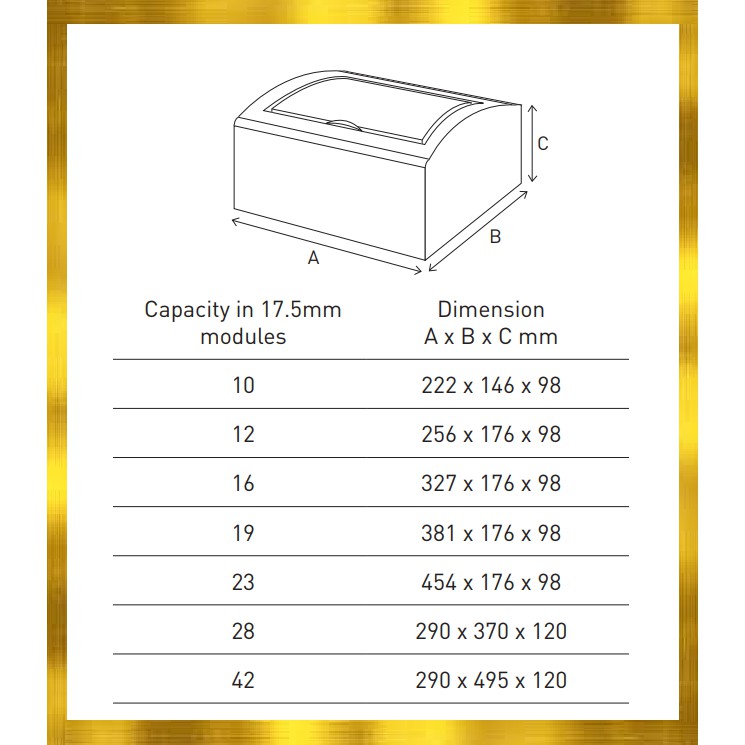 C

B

A

| Capacity in 17.5mm modules | Dimension A x B x C mm |
|---|---|
| 10 | 222 x 146 x 98 |
| 12 | 256 x 176 x 98 |
| 16 | 327 x 176 x 98 |
| 19 | 381 x 176 x 98 |
| 23 | 454 x 176 x 98 |
| 28 | 290 x 370 x 120 |
| 42 | 290 x 495 x 120 |